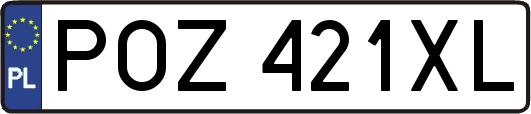 PL
POZ 421XL